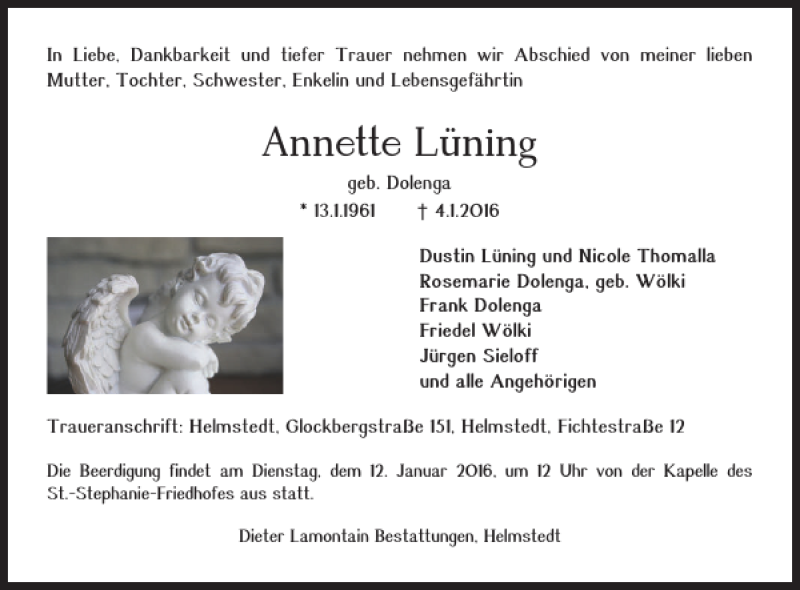 In Liebe, Dankbarkeit und tiefer Trauer nehmen wir Abschied von meiner lieben Mutter, Tochter, Schwester, Enkelin und Lebensgefährtin

Annette Lüning

geb. Dolenga

* 13.1.1961 † 4.1.2016

Dustin Lüning und Nicole Thomalla
Rosemarie Dolenga, geb. Wölki
Frank Dolenga
Friedel Wölki
Jürgen Sieloff
und alle Angehörigen

Traueranschrift: Helmstedt, Glockbergstraße 151, Helmstedt, Fichtestraße 12

Die Beerdigung findet am Dienstag, dem 12. Januar 2016, um 12 Uhr von der Kapelle des St.-Stephanie-Friedhofes aus statt.

Dieter Lamontain Bestattungen, Helmstedt